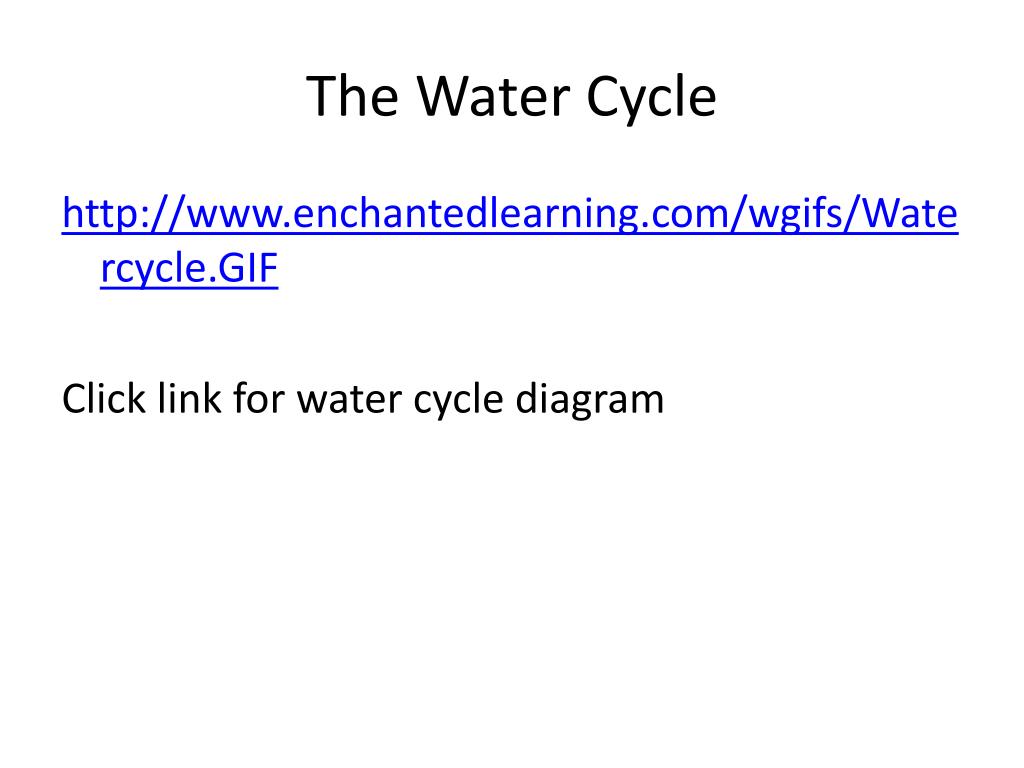 The Water Cycle

http://www.enchantedlearning.com/wgifs/Watercycle.GIF

Click link for water cycle diagram